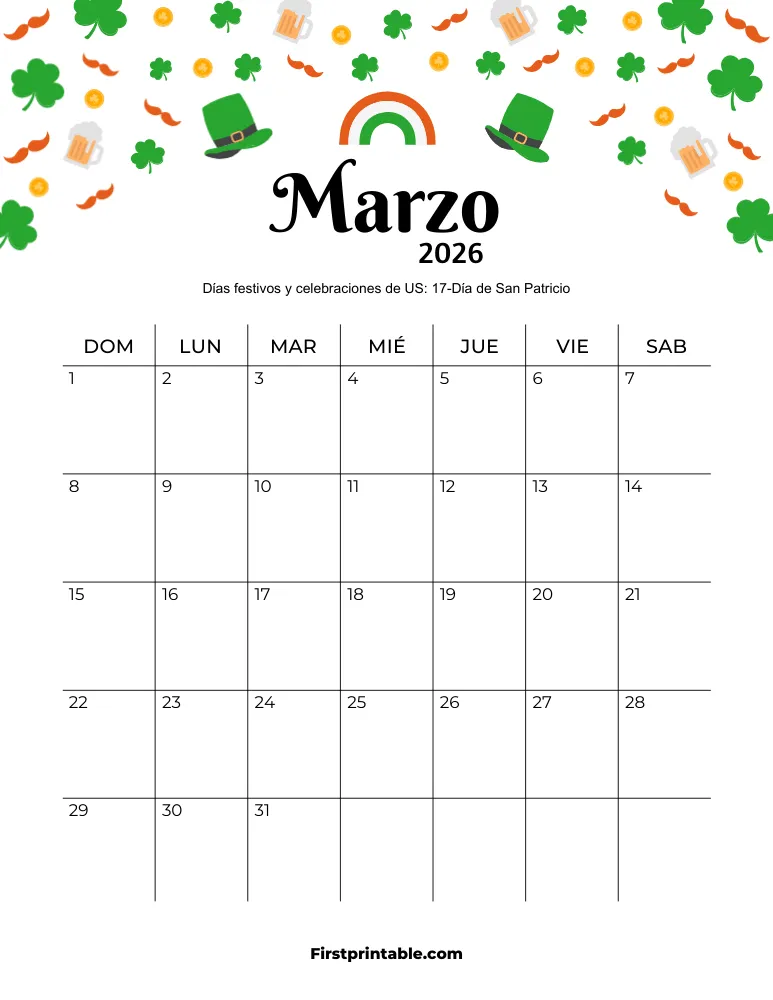 Marzo
2026

Días festivos y celebraciones de US: 17-Día de San Patricio

| DOM | LUN | MAR | MIÉ | JUE | VIE | SAB |
|---|---|---|---|---|---|---|
| 1 | 2 | 3 | 4 | 5 | 6 | 7 |
| 8 | 9 | 10 | 11 | 12 | 13 | 14 |
| 15 | 16 | 17 | 18 | 19 | 20 | 21 |
| 22 | 23 | 24 | 25 | 26 | 27 | 28 |
| 29 | 30 | 31 | | | | |

Firstprintable.com